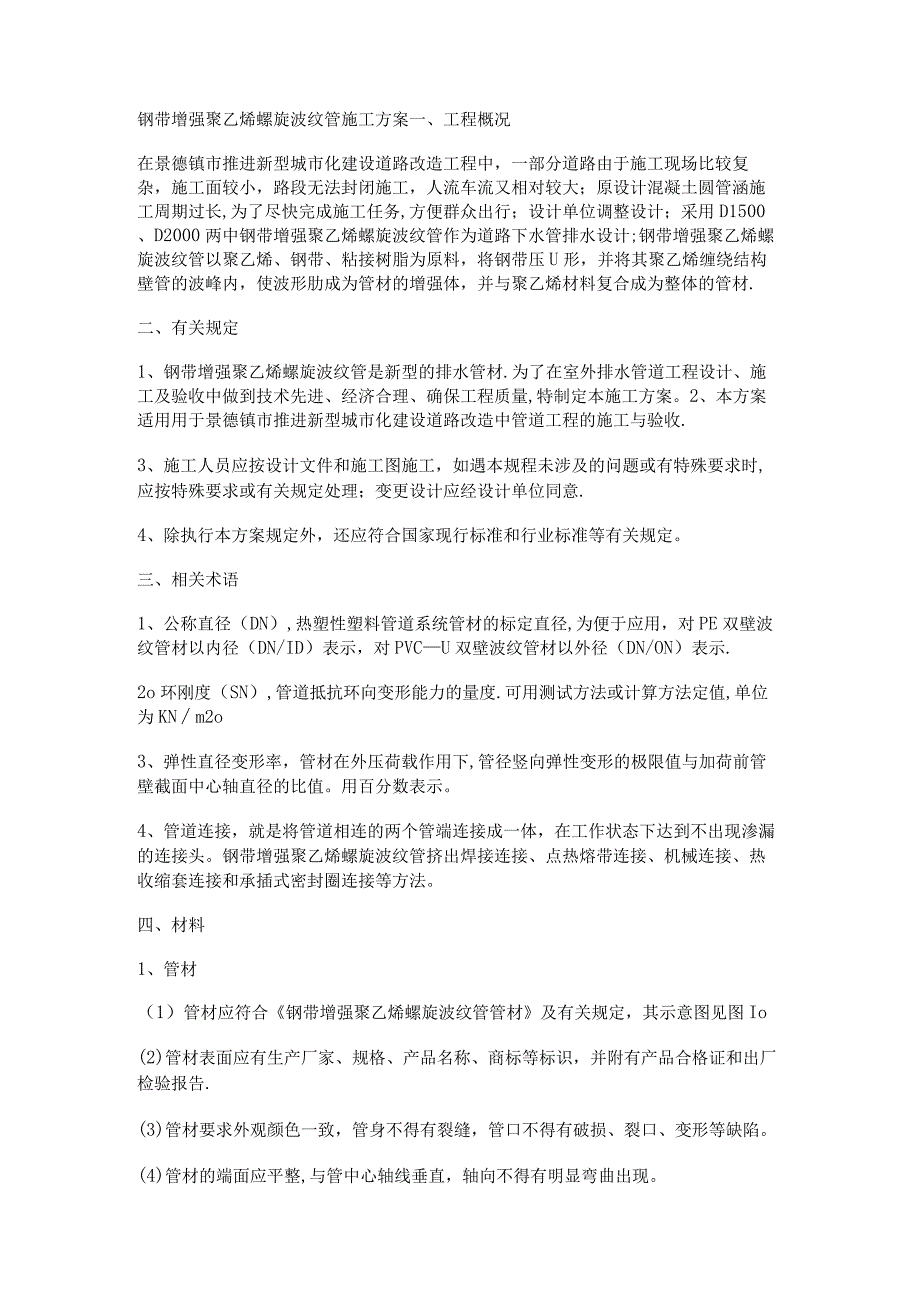 钢带增强聚乙烯螺旋波纹管施工方案一、工程概况

在景德镇市推进新型城市化建设道路改造工程中，一部分道路由于施工现场比较复杂，施工面较小，路段无法封闭施工，人流车流又相对较大；原设计混凝土圆管涵施工周期过长，为了尽快完成施工任务，方便群众出行；设计单位调整设计；采用D1500、D2000两中钢带增强聚乙烯螺旋波纹管作为道路下水管排水设计；钢带增强聚乙烯螺旋波纹管以聚乙烯、钢带、粘接树脂为原料，将钢带压U形，并将其聚乙烯缠绕结构壁管的波峰内，使波形肋成为管材的增强体，并与聚乙烯材料复合成为整体的管材.

二、有关规定

1、钢带增强聚乙烯螺旋波纹管是新型的排水管材.为了在室外排水管道工程设计、施工及验收中做到技术先进、经济合理、确保工程质量,特制定本施工方案。2、本方案适用用于景德镇市推进新型城市化建设道路改造中管道工程的施工与验收.

3、施工人员应按设计文件和施工图施工，如遇本规程未涉及的问题或有特殊要求时,应按特殊要求或有关规定处理；变更设计应经设计单位同意.

4、除执行本方案规定外，还应符合国家现行标准和行业标准等有关规定。

三、相关术语

1、公称直径（DN）,热塑性塑料管道系统管材的标定直径,为便于应用，对PE双壁波纹管材以内径（DN/ID）表示，对PVC—U双壁波纹管材以外径（DN/ON）表示.

2o环刚度（SN）,管道抵抗环向变形能力的量度.可用测试方法或计算方法定值,单位为KN／m2o

3、弹性直径变形率，管材在外压荷载作用下,管径竖向弹性变形的极限值与加荷前管壁截面中心轴直径的比值。用百分数表示。

4、管道连接，就是将管道相连的两个管端连接成一体，在工作状态下达到不出现渗漏的连接头。钢带增强聚乙烯螺旋波纹管挤出焊接连接、点热熔带连接、机械连接、热收缩套连接和承插式密封圈连接等方法。

四、材料

1、管材

（1）管材应符合《钢带增强聚乙烯螺旋波纹管管材》及有关规定，其示意图见图Io

(2)管材表面应有生产厂家、规格、产品名称、商标等标识，并附有产品合格证和出厂检验报告.

(3)管材要求外观颜色一致，管身不得有裂缝，管口不得有破损、裂口、变形等缺陷。

(4)管材的端面应平整,与管中心轴线垂直，轴向不得有明显弯曲出现。